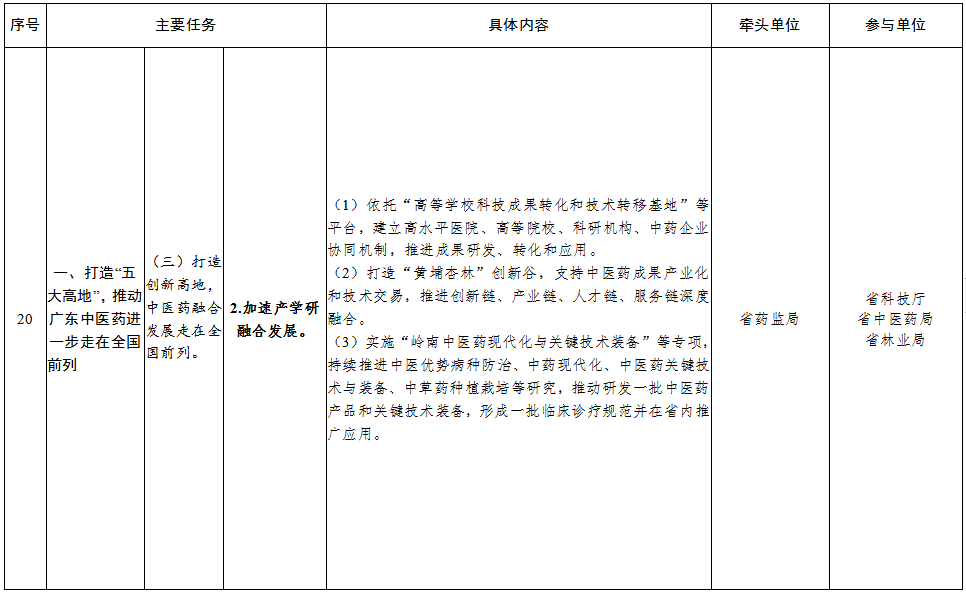 | 序号 | 主要任务 |  |  | 具体内容 | 牵头单位 | 参与单位 |
|---|---|---|---|---|---|---|
| 20 | 一、打造“五大高地”，推动广东中医药进一步走在全国前列 | （三）打造创新高地，中医药融合发展走在全国前列。 | 2.加速产学研融合发展。 | （1）依托“高等学校科技成果转化和技术转移基地”等平台，建立高水平医院、高等院校、科研机构、中药企业协同机制，推进成果研发、转化和应用。（2）打造“黄埔杏林”创新谷，支持中医药成果产业化和技术交易，推进创新链、产业链、人才链、服务链深度融合。（3）实施“岭南中医药现代化与关键技术装备”等专项，持续推进中医优势病种防治、中药现代化、中医药关键技术与装备、中草药种植栽培等研究，推动研发一批中医药产品和关键技术装备，形成一批临床诊疗规范并在省内推广应用。 | 省药监局 | 省科技厅 省中医药局 省林业局 |